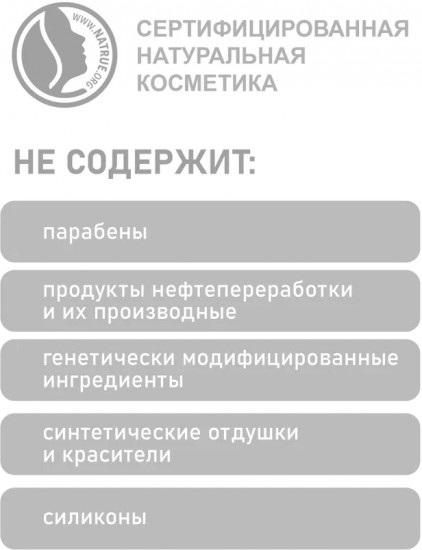 WWW.NATRUE.ORG

СЕРТИФИЦИРОВАННАЯ НАТУРАЛЬНАЯ КОСМЕТИКА

НЕ СОДЕРЖИТ:

парабены

продукты нефтепереработки и их производные

генетически модифицированные ингредиенты

синтетические отдушки и красители

силиконы